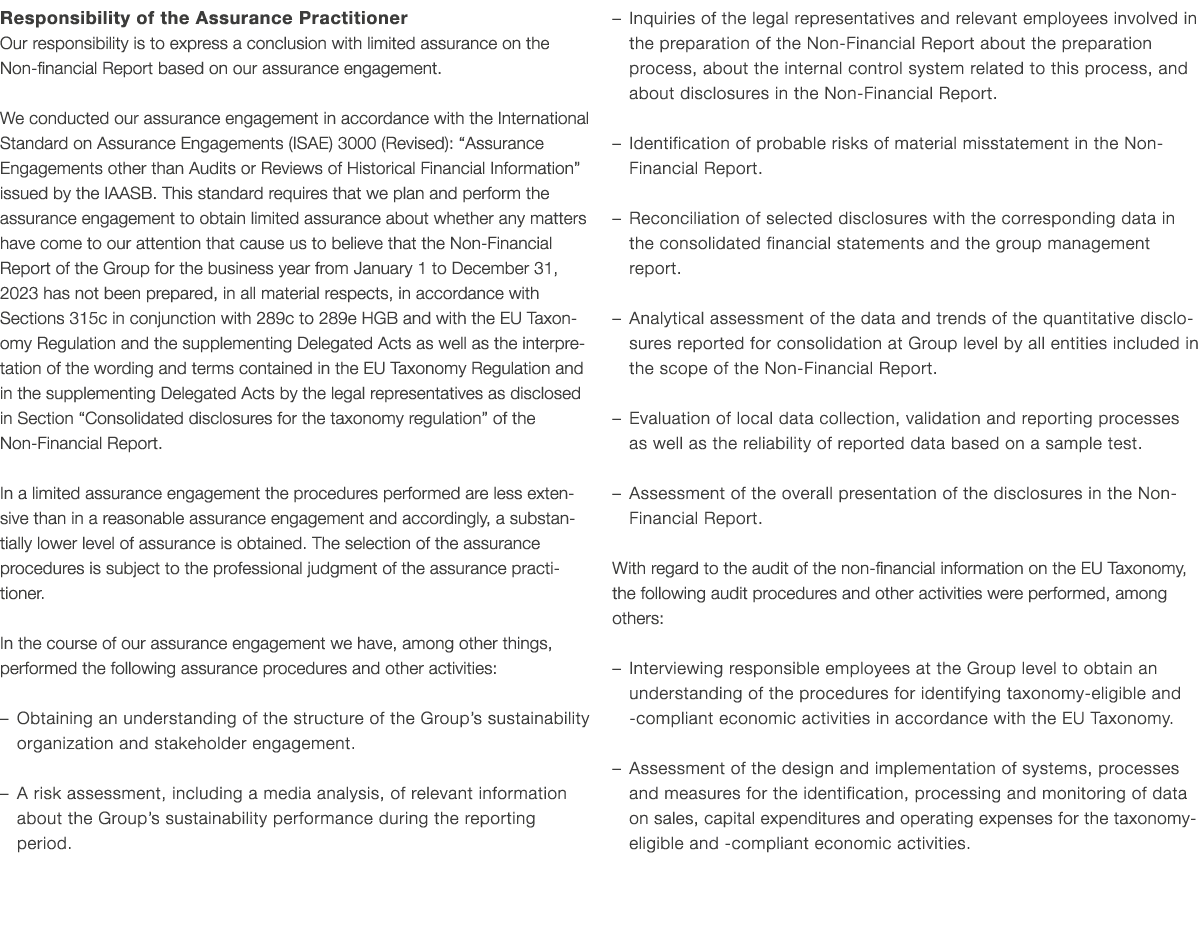 Responsibility of the Assurance Practitioner
Our responsibility is to express a conclusion with limited assurance on the Non-financial Report based on our assurance engagement.

We conducted our assurance engagement in accordance with the International Standard on Assurance Engagements (ISAE) 3000 (Revised): "Assurance Engagements other than Audits or Reviews of Historical Financial Information" issued by the IAASB. This standard requires that we plan and perform the assurance engagement to obtain limited assurance about whether any matters have come to our attention that cause us to believe that the Non-Financial Report of the Group for the business year from January 1 to December 31, 2023 has not been prepared, in all material respects, in accordance with Sections 315c in conjunction with 289c to 289e HGB and with the EU Taxonomy Regulation and the supplementing Delegated Acts as well as the interpretation of the wording and terms contained in the EU Taxonomy Regulation and in the supplementing Delegated Acts by the legal representatives as disclosed in Section "Consolidated disclosures for the taxonomy regulation" of the Non-Financial Report.

In a limited assurance engagement the procedures performed are less extensive than in a reasonable assurance engagement and accordingly, a substantially lower level of assurance is obtained. The selection of the assurance procedures is subject to the professional judgment of the assurance practitioner.

In the course of our assurance engagement we have, among other things, performed the following assurance procedures and other activities:

– Obtaining an understanding of the structure of the Group's sustainability organization and stakeholder engagement.

– A risk assessment, including a media analysis, of relevant information about the Group's sustainability performance during the reporting period.

– Inquiries of the legal representatives and relevant employees involved in the preparation of the Non-Financial Report about the preparation process, about the internal control system related to this process, and about disclosures in the Non-Financial Report.

– Identification of probable risks of material misstatement in the Non-Financial Report.

– Reconciliation of selected disclosures with the corresponding data in the consolidated financial statements and the group management report.

– Analytical assessment of the data and trends of the quantitative disclosures reported for consolidation at Group level by all entities included in the scope of the Non-Financial Report.

– Evaluation of local data collection, validation and reporting processes as well as the reliability of reported data based on a sample test.

– Assessment of the overall presentation of the disclosures in the Non-Financial Report.

With regard to the audit of the non-financial information on the EU Taxonomy, the following audit procedures and other activities were performed, among others:

– Interviewing responsible employees at the Group level to obtain an understanding of the procedures for identifying taxonomy-eligible and -compliant economic activities in accordance with the EU Taxonomy.

– Assessment of the design and implementation of systems, processes and measures for the identification, processing and monitoring of data on sales, capital expenditures and operating expenses for the taxonomy-eligible and -compliant economic activities.